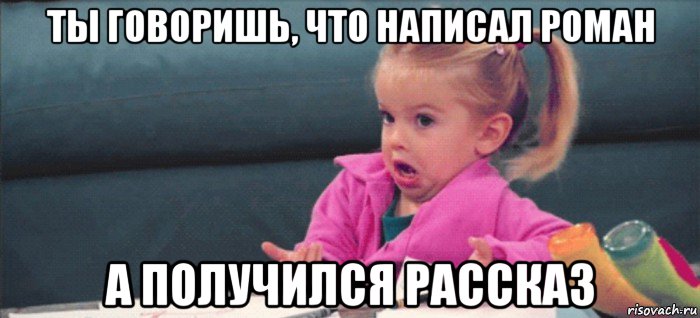 ТЫ ГОВОРИШЬ, ЧТО НАПИСАЛ РОМАН

А ПОЛУЧИЛСЯ РАССКАЗ

risovach.ru